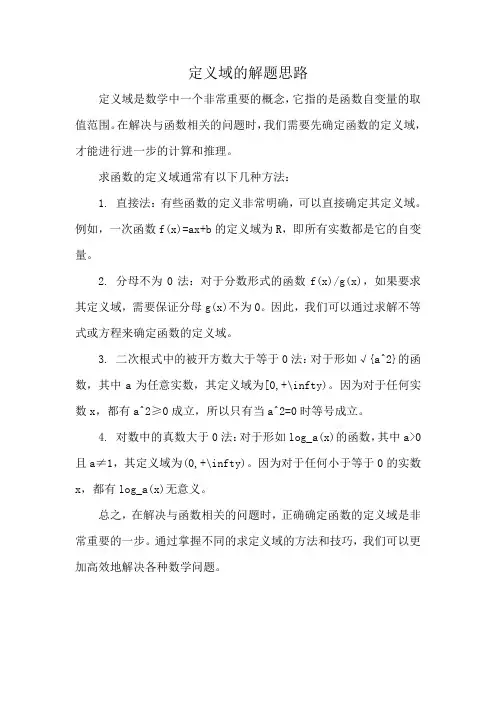 定义域的解题思路

定义域是数学中一个非常重要的概念，它指的是函数自变量的取值范围。在解决与函数相关的问题时，我们需要先确定函数的定义域，才能进行进一步的计算和推理。

求函数的定义域通常有以下几种方法：

1. 直接法：有些函数的定义非常明确，可以直接确定其定义域。例如，一次函数 f(x)=ax+b 的定义域为 R，即所有实数都是它的自变量。

2. 分母不为 0 法：对于分数形式的函数 f(x)/g(x)，如果要求其定义域，需要保证分母 g(x)不为 0。因此，我们可以通过求解不等式或方程来确定函数的定义域。

3. 二次根式中的被开方数大于等于 0 法：对于形如√{a^2}的函数，其中 a 为任意实数，其定义域为[0,+\infty)。因为对于任何实数 x，都有 a^2≥0 成立，所以只有当 a^2=0 时等号成立。

4. 对数中的真数大于 0 法：对于形如 log_a(x)的函数，其中 a>0 且 a≠1，其定义域为(0,+\infty)。因为对于任何小于等于 0 的实数 x，都有 log_a(x)无意义。

总之，在解决与函数相关的问题时，正确确定函数的定义域是非常重要的一步。通过掌握不同的求定义域的方法和技巧，我们可以更加高效地解决各种数学问题。